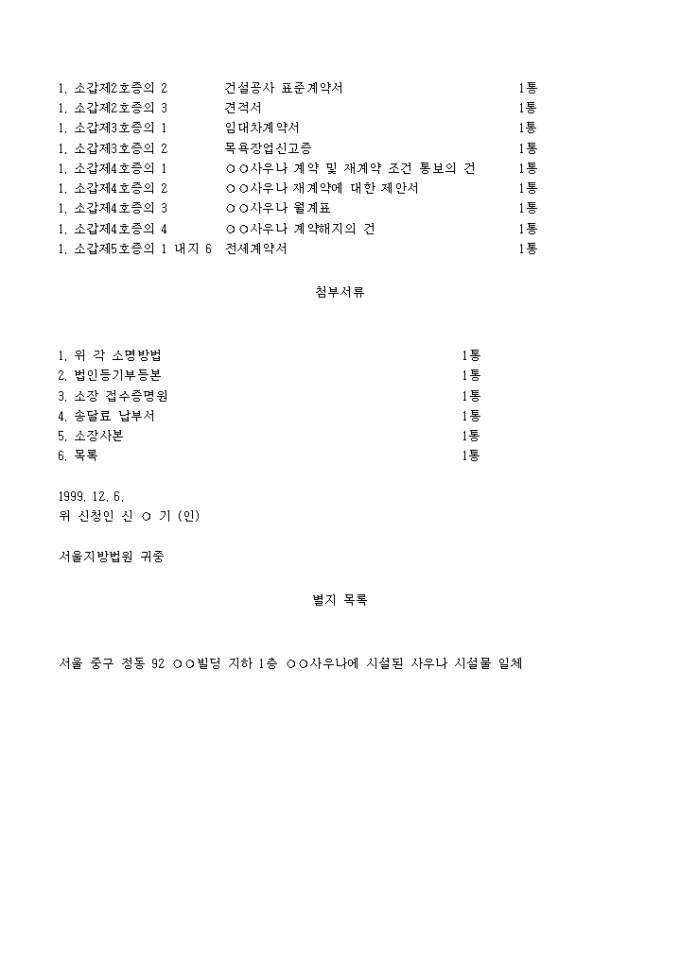 1. 소갑제2호증의 2 건설공사 표준계약서 1통
1. 소갑제2호증의 3 견적서 1통
1. 소갑제3호증의 1 임대차계약서 1통
1. 소갑제3호증의 2 목욕장업신고증 1통
1. 소갑제4호증의 1 ○○사우나 계약 및 재계약 조건 통보의 건 1통
1. 소갑제4호증의 2 ○○사우나 재계약에 대한 제안서 1통
1. 소갑제4호증의 3 ○○사우나 월계표 1통
1. 소갑제4호증의 4 ○○사우나 계약해지의 건 1통
1. 소갑제5호증의 1 내지 6 전세계약서 1통

첨부서류

1. 위 각 소명방법 1통
2. 법인등기부등본 1통
3. 소장 접수증명원 1통
4. 송달료 납부서 1통
5. 소장사본 1통
6. 목록 1통

1999. 12. 6.
위 신청인 신 ○ 기 (인)

서울지방법원 귀중

별지 목록

서울 중구 정동 92 ○○빌딩 지하 1층 ○○사우나에 시설된 사우나 시설물 일체